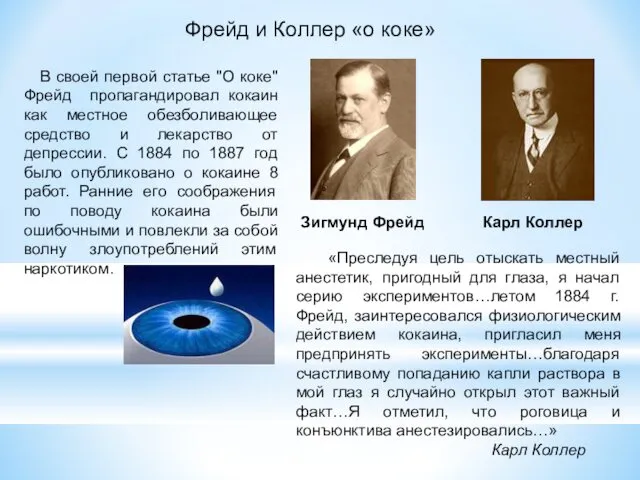 Фрейд и Коллер «о коке»

В своей первой статье "О коке" Фрейд пропагандировал кокаин как местное обезболивающее средство и лекарство от депрессии. С 1884 по 1887 год было опубликовано о кокаине 8 работ. Ранние его соображения по поводу кокаина были ошибочными и повлекли за собой волну злоупотреблений этим наркотиком.

Зигмунд Фрейд

Карл Коллер

«Преследуя цель отыскать местный анестетик, пригодный для глаза, я начал серию экспериментов…летом 1884 г. Фрейд, заинтересовался физиологическим действием кокаина, пригласил меня предпринять эксперименты…благодаря счастливому попаданию капли раствора в мой глаз я случайно открыл этот важный факт…Я отметил, что роговица и конъюнктива анестезировались…»

Карл Коллер